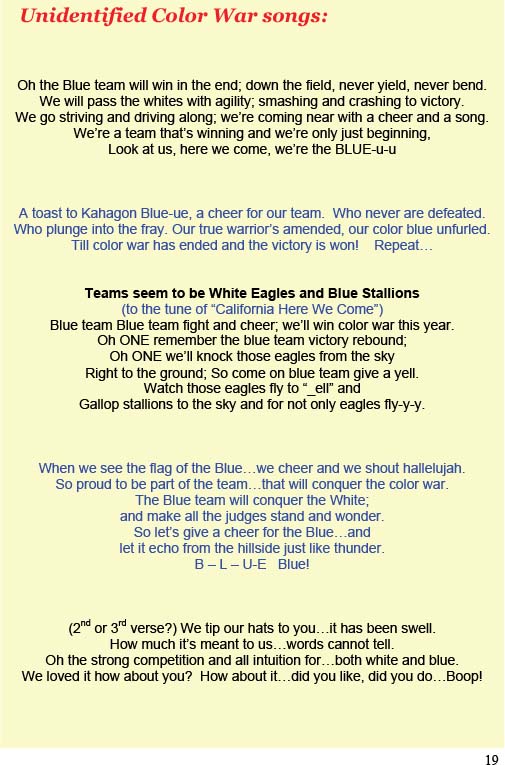 Unidentified Color War songs:

Oh the Blue team will win in the end; down the field, never yield, never bend.
We will pass the whites with agility; smashing and crashing to victory.
We go striving and driving along; we're coming near with a cheer and a song.
We're a team that's winning and we're only just beginning,
Look at us, here we come, we're the BLUE-u-u

A toast to Kahagon Blue-ue, a cheer for our team. Who never are defeated.
Who plunge into the fray. Our true warrior's amended, our color blue unfurled.
Till color war has ended and the victory is won! Repeat…

Teams seem to be White Eagles and Blue Stallions
(to the tune of "California Here We Come")
Blue team Blue team fight and cheer; we'll win color war this year.
Oh ONE remember the blue team victory rebound;
Oh ONE we'll knock those eagles from the sky
Right to the ground; So come on blue team give a yell.
Watch those eagles fly to "_ell" and
Gallop stallions to the sky and for not only eagles fly-y-y.

When we see the flag of the Blue…we cheer and we shout hallelujah.
So proud to be part of the team…that will conquer the color war.
The Blue team will conquer the White;
and make all the judges stand and wonder.
So let's give a cheer for the Blue…and
let it echo from the hillside just like thunder.
B – L – U-E Blue!

($2^{nd}$ or $3^{rd}$ verse?) We tip our hats to you…it has been swell.
How much it's meant to us…words cannot tell.
Oh the strong competition and all intuition for…both white and blue.
We loved it how about you? How about it…did you like, did you do…Boop!

19